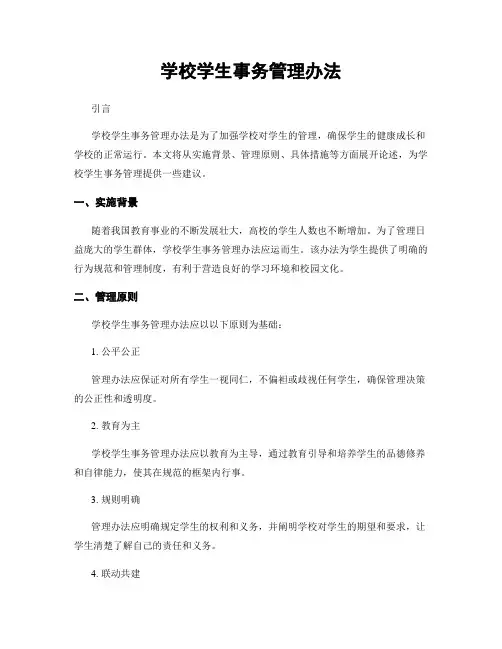 学校学生事务管理办法

引言

学校学生事务管理办法是为了加强学校对学生的管理，确保学生的健康成长和学校的正常运行。本文将从实施背景、管理原则、具体措施等方面展开论述，为学校学生事务管理提供一些建议。

一、实施背景

随着我国教育事业的不断发展壮大，高校的学生人数也不断增加。为了管理日益庞大的学生群体，学校学生事务管理办法应运而生。该办法为学生提供了明确的行为规范和管理制度，有利于营造良好的学习环境和校园文化。

二、管理原则

学校学生事务管理办法应以以下原则为基础：

1. 公平公正

管理办法应保证对所有学生一视同仁，不偏袒或歧视任何学生，确保管理决策的公正性和透明度。

2. 教育为主

学校学生事务管理办法应以教育为主导，通过教育引导和培养学生的品德修养和自律能力，使其在规范的框架内行事。

3. 规则明确

管理办法应明确规定学生的权利和义务，并阐明学校对学生的期望和要求，让学生清楚了解自己的责任和义务。

4. 联动共建